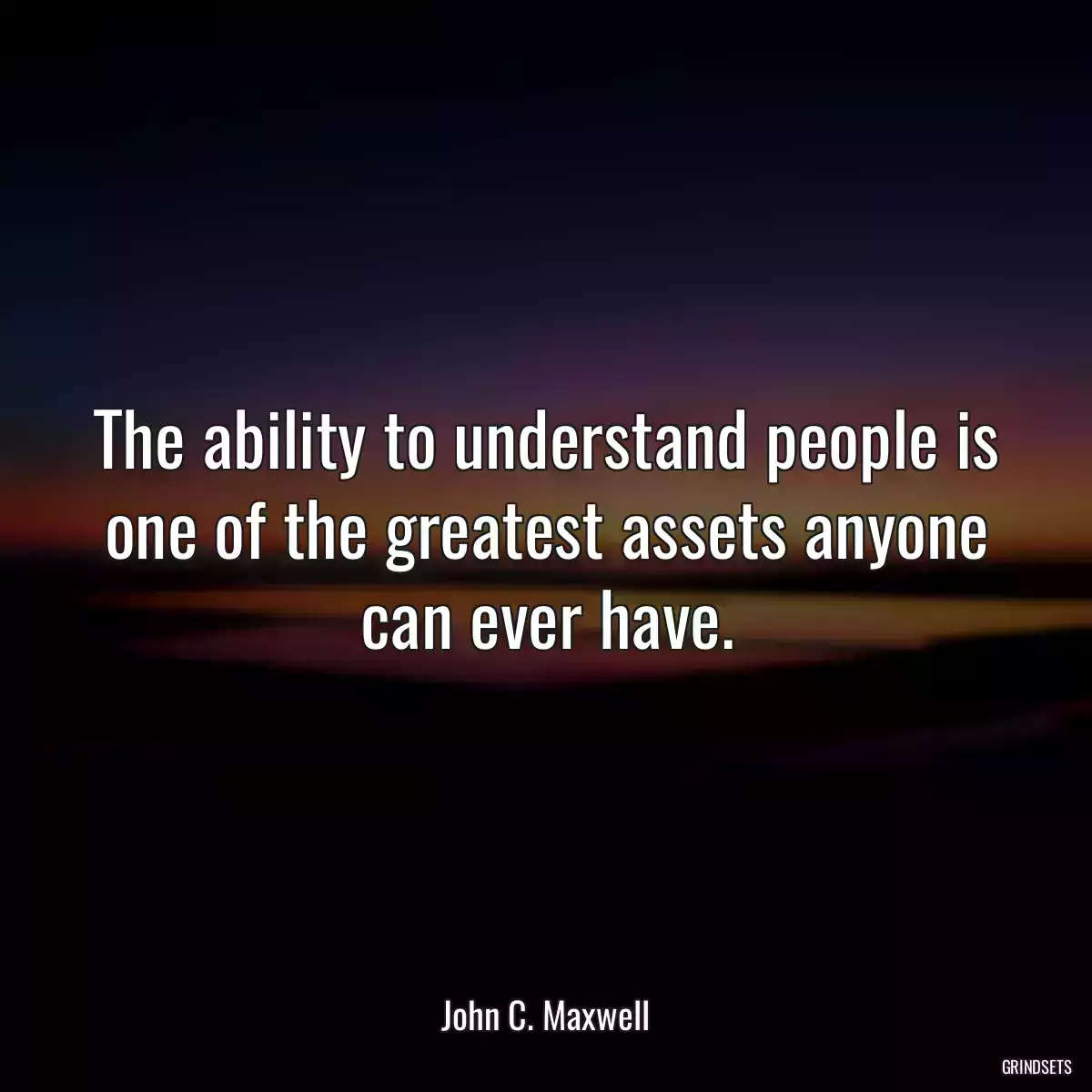 The ability to understand people is one of the greatest assets anyone can ever have.

John C. Maxwell

GRINDSETS